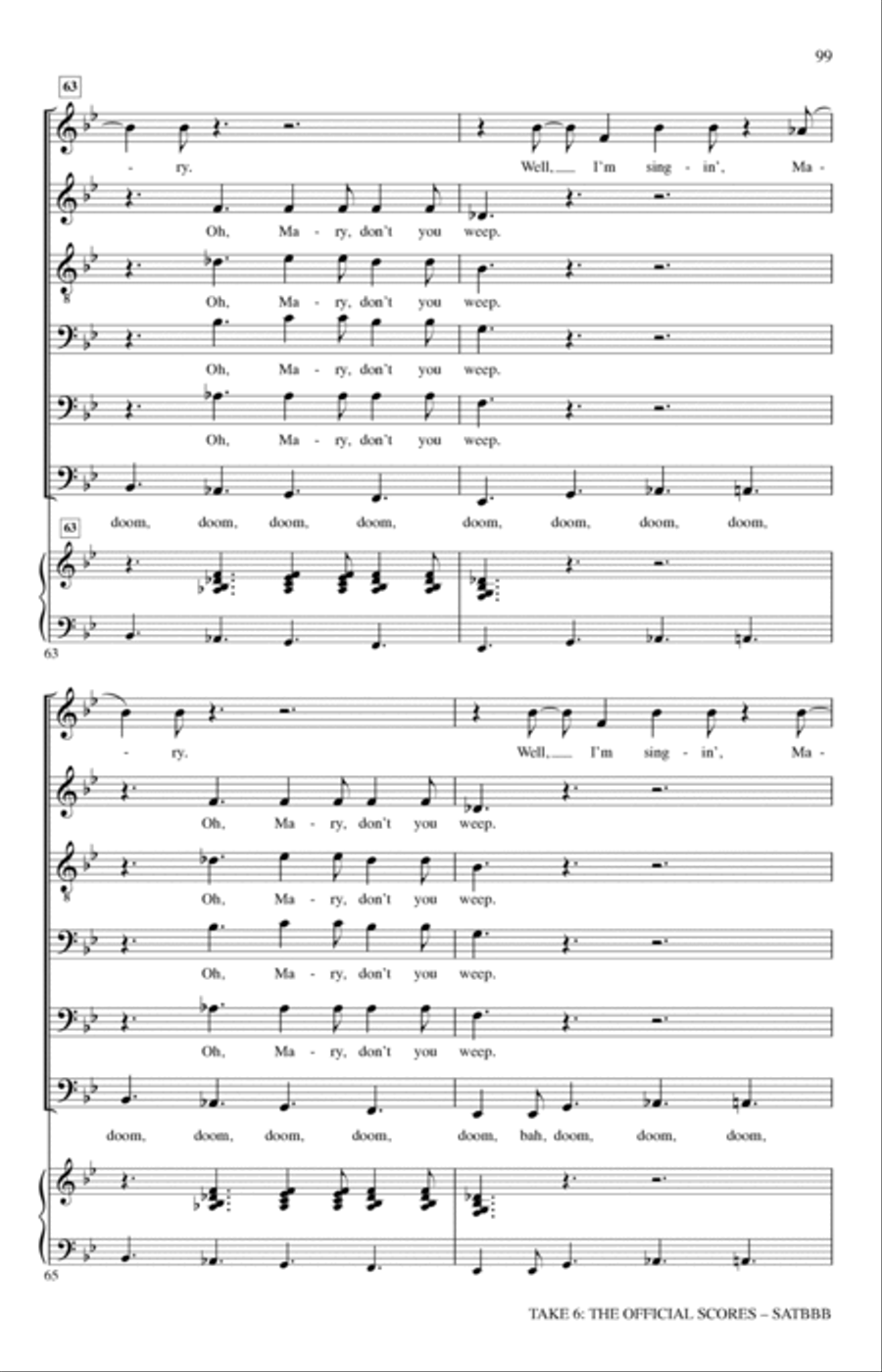 99

63

- ry. Well, I'm sing - in', Ma -

Oh, Ma - ry, don't you weep.

Oh, Ma - ry, don't you weep.

Oh, Ma - ry, don't you weep.

Oh, Ma - ry, don't you weep.

doom, doom, doom, doom, doom, doom, doom, doom,

63

63

- ry. Well, I'm sing - in', Ma -

Oh, Ma - ry, don't you weep.

Oh, Ma - ry, don't you weep.

Oh, Ma - ry, don't you weep.

Oh, Ma - ry, don't you weep.

doom, doom, doom, doom, doom, bah, doom, doom, doom,

65

TAKE 6: THE OFFICIAL SCORES – SATBBB